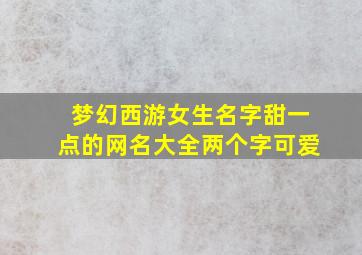 梦幻西游女生名字甜一点的网名大全两个字可爱